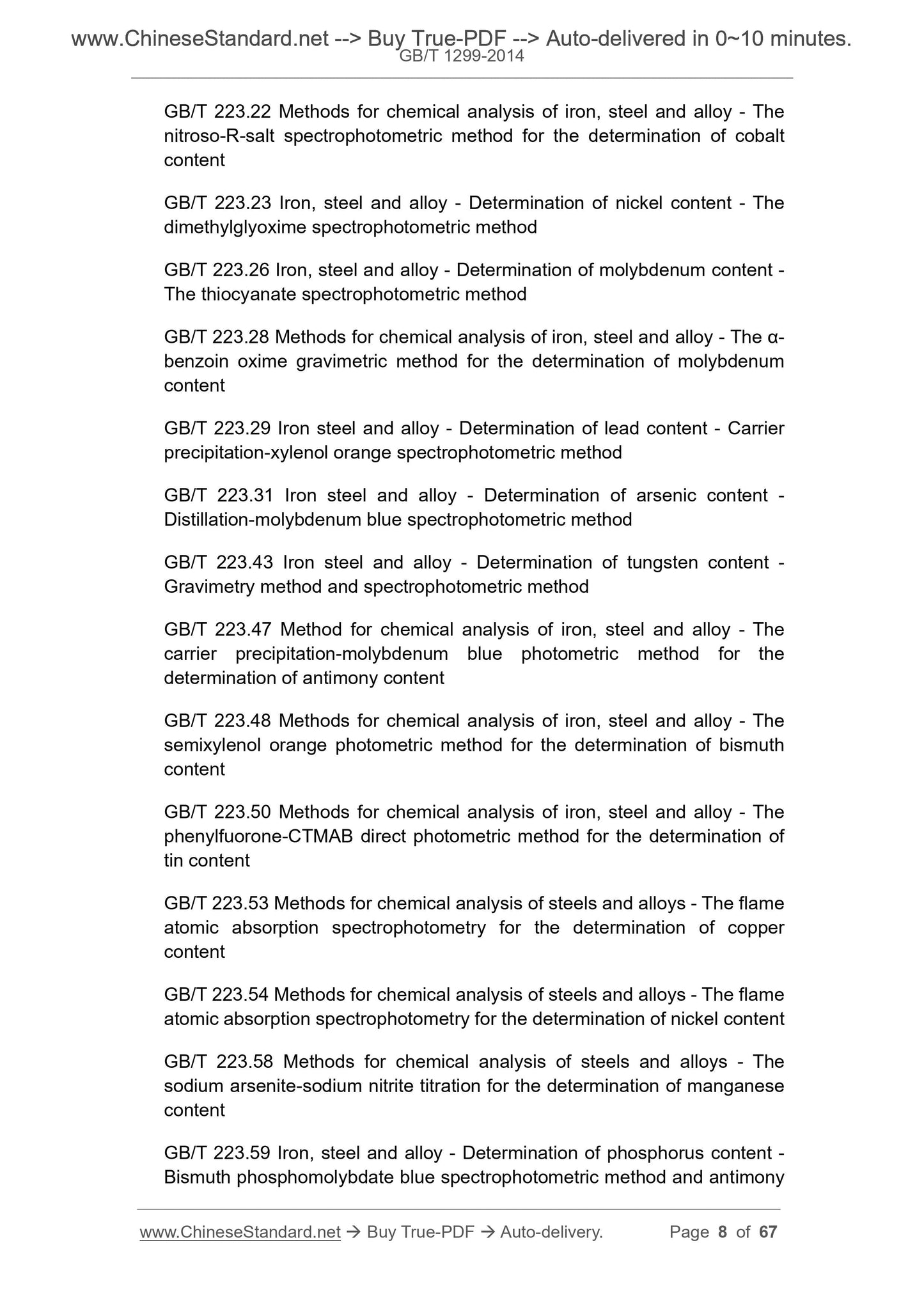 www.ChineseStandard.net --> Buy True-PDF --> Auto-delivered in 0~10 minutes.
GB/T 1299-2014

GB/T 223.22 Methods for chemical analysis of iron, steel and alloy - The nitroso-R-salt spectrophotometric method for the determination of cobalt content

GB/T 223.23 Iron, steel and alloy - Determination of nickel content - The dimethylglyoxime spectrophotometric method

GB/T 223.26 Iron, steel and alloy - Determination of molybdenum content - The thiocyanate spectrophotometric method

GB/T 223.28 Methods for chemical analysis of iron, steel and alloy - The α-benzoin oxime gravimetric method for the determination of molybdenum content

GB/T 223.29 Iron steel and alloy - Determination of lead content - Carrier precipitation-xylenol orange spectrophotometric method

GB/T 223.31 Iron steel and alloy - Determination of arsenic content - Distillation-molybdenum blue spectrophotometric method

GB/T 223.43 Iron steel and alloy - Determination of tungsten content - Gravimetry method and spectrophotometric method

GB/T 223.47 Method for chemical analysis of iron, steel and alloy - The carrier precipitation-molybdenum blue photometric method for the determination of antimony content

GB/T 223.48 Methods for chemical analysis of iron, steel and alloy - The semixylenol orange photometric method for the determination of bismuth content

GB/T 223.50 Methods for chemical analysis of iron, steel and alloy - The phenylfuorone-CTMAB direct photometric method for the determination of tin content

GB/T 223.53 Methods for chemical analysis of steels and alloys - The flame atomic absorption spectrophotometry for the determination of copper content

GB/T 223.54 Methods for chemical analysis of steels and alloys - The flame atomic absorption spectrophotometry for the determination of nickel content

GB/T 223.58 Methods for chemical analysis of steels and alloys - The sodium arsenite-sodium nitrite titration for the determination of manganese content

GB/T 223.59 Iron, steel and alloy - Determination of phosphorus content - Bismuth phosphomolybdate blue spectrophotometric method and antimony

www.ChineseStandard.net → Buy True-PDF → Auto-delivery. Page 8 of 67